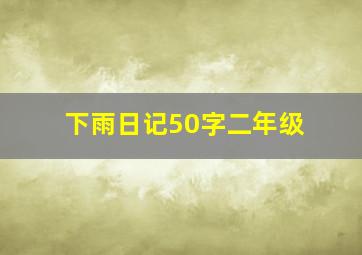 下雨日记50字二年级